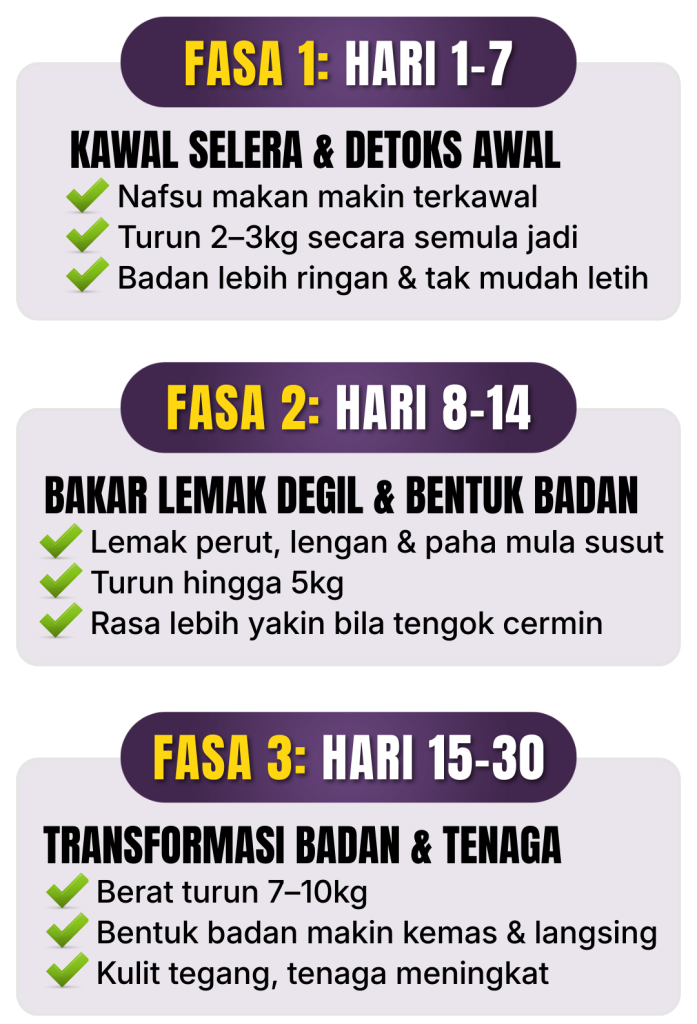 FASA 1: HARI 1-7

KAWAL SELERA & DETOKS AWAL
Nafsu makan makin terkawal
Turun 2–3kg secara semula jadi
Badan lebih ringan & tak mudah letih

FASA 2: HARI 8-14

BAKAR LEMAK DEGIL & BENTUK BADAN
Lemak perut, lengan & paha mula susut
Turun hingga 5kg
Rasa lebih yakin bila tengok cermin

FASA 3: HARI 15-30

TRANSFORMASI BADAN & TENAGA
Berat turun 7–10kg
Bentuk badan makin kemas & langsing
Kulit tegang, tenaga meningkat